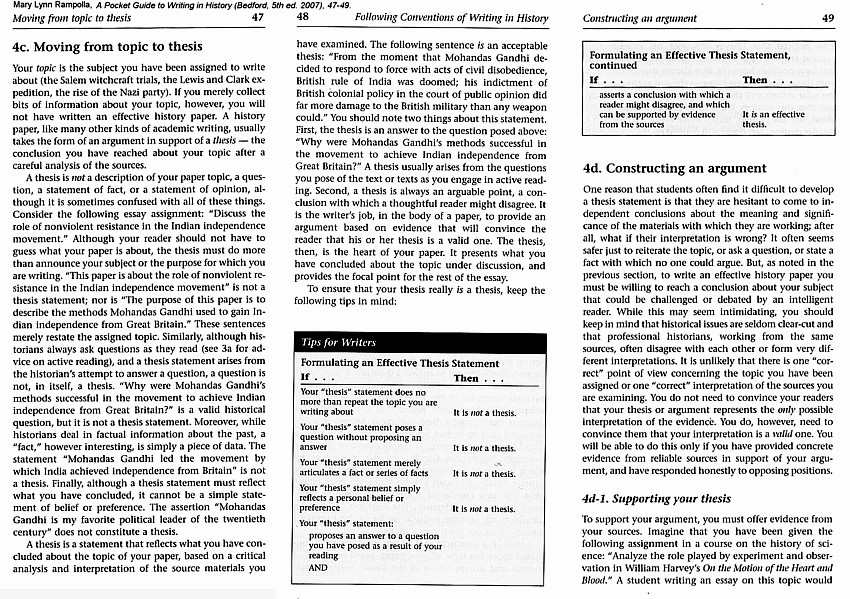 Mary Lynn Rampolla, A Pocket Guide to Writing in History (Bedford, 5th ed. 2007), 47-49.

Moving from topic to thesis 47

4c. Moving from topic to thesis

Your topic is the subject you have been assigned to write about (the Salem witchcraft trials, the Lewis and Clark expedition, the rise of the Nazi party). If you merely collect bits of information about your topic, however, you will not have written an effective history paper. A history paper, like many other kinds of academic writing, usually takes the form of an argument in support of a thesis — the conclusion you have reached about your topic after a careful analysis of the sources.

A thesis is not a description of your paper topic, a question, a statement of fact, or a statement of opinion, although it is sometimes confused with all of these things. Consider the following essay assignment: "Discuss the role of nonviolent resistance in the Indian independence movement." Although your reader should not have to guess what your paper is about, the thesis must do more than announce your subject or the purpose for which you are writing. "This paper is about the role of nonviolent resistance in the Indian independence movement" is not a thesis statement; nor is "The purpose of this paper is to describe the methods Mohandas Gandhi used to gain Indian independence from Great Britain." These sentences merely restate the assigned topic. Similarly, although historians always ask questions as they read (see 3a for advice on active reading), and a thesis statement arises from the historian's attempt to answer a question, a question is not, in itself, a thesis. "Why were Mohandas Gandhi's methods successful in the movement to achieve Indian independence from Great Britain?" is a valid historical question, but it is not a thesis statement. Moreover, while historians deal in factual information about the past, a "fact," however interesting, is simply a piece of data. The statement "Mohandas Gandhi led the movement by which India achieved independence from Britain" is not a thesis. Finally, although a thesis statement must reflect what you have concluded, it cannot be a simple statement of belief or preference. The assertion "Mohandas Gandhi is my favorite political leader of the twentieth century" does not constitute a thesis.

A thesis is a statement that reflects what you have concluded about the topic of your paper, based on a critical analysis and interpretation of the source materials you

48 Following Conventions of Writing in History

have examined. The following sentence is an acceptable thesis: "From the moment that Mohandas Gandhi decided to respond to force with acts of civil disobedience, British rule of India was doomed; his indictment of British colonial policy in the court of public opinion did far more damage to the British military than any weapon could." You should note two things about this statement. First, the thesis is an answer to the question posed above: "Why were Mohandas Gandhi's methods successful in the movement to achieve Indian independence from Great Britain?" A thesis usually arises from the questions you pose of the text or texts as you engage in active reading. Second, a thesis is always an arguable point, a conclusion with which a thoughtful reader might disagree. It is the writer's job, in the body of a paper, to provide an argument based on evidence that will convince the reader that his or her thesis is a valid one. The thesis, then, is the heart of your paper. It presents what you have concluded about the topic under discussion, and provides the focal point for the rest of the essay.

To ensure that your thesis really is a thesis, keep the following tips in mind:

Tips for Writers

Formulating an Effective Thesis Statement

| If . . . | Then . . . |
|---|---|
| Your "thesis" statement does no more than repeat the topic you are writing about | It is not a thesis. |
| Your "thesis" statement poses a question without proposing an answer | It is not a thesis. |
| Your "thesis" statement merely articulates a fact or series of facts | It is not a thesis. |
| Your "thesis" statement simply reflects a personal belief or preference | It is not a thesis. |
| Your "thesis" statement: proposes an answer to a question you have posed as a result of your reading AND | |

Constructing an argument 49

Formulating an Effective Thesis Statement, continued

| If . . . | Then . . . |
|---|---|
| asserts a conclusion with which a reader might disagree, and which can be supported by evidence from the sources | It is an effective thesis. |

4d. Constructing an argument

One reason that students often find it difficult to develop a thesis statement is that they are hesitant to come to independent conclusions about the meaning and significance of the materials with which they are working; after all, what if their interpretation is wrong? It often seems safer just to reiterate the topic, or ask a question, or state a fact with which no one could argue. But, as noted in the previous section, to write an effective history paper you must be willing to reach a conclusion about your subject that could be challenged or debated by an intelligent reader. While this may seem intimidating, you should keep in mind that historical issues are seldom clear-cut and that professional historians, working from the same sources, often disagree with each other or form very different interpretations. It is unlikely that there is one "correct" point of view concerning the topic you have been assigned or one "correct" interpretation of the sources you are examining. You do not need to convince your readers that your thesis or argument represents the only possible interpretation of the evidence. You do, however, need to convince them that your interpretation is a valid one. You will be able to do this only if you have provided concrete evidence from reliable sources in support of your argument, and have responded honestly to opposing positions.

4d-1. Supporting your thesis

To support your argument, you must offer evidence from your sources. Imagine that you have been given the following assignment in a course on the history of science: "Analyze the role played by experiment and observation in William Harvey's On the Motion of the Heart and Blood." A student writing an essay on this topic would